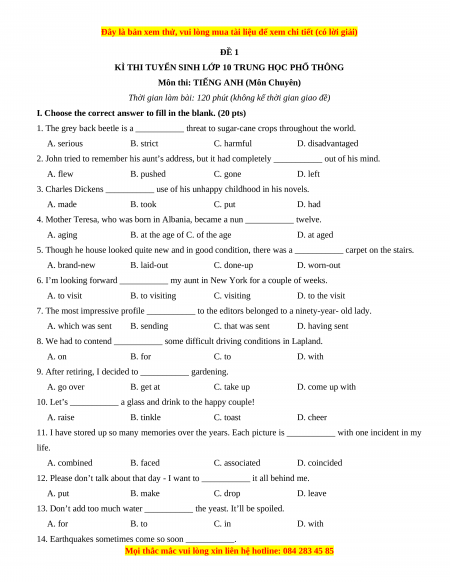 Đây là bản xem thử, vui lòng mua tài liệu để xem chi tiết (có lời giải)

ĐỀ 1

KÌ THI TUYỂN SINH LỚP 10 TRUNG HỌC PHỔ THÔNG

Môn thi: TIẾNG ANH (Môn Chuyên)

Thời gian làm bài: 120 phút (không kể thời gian giao đề)

I. Choose the correct answer to fill in the blank. (20 pts)

1. The grey back beetle is a ___________ threat to sugar-cane crops throughout the world.

A. serious B. strict C. harmful D. disadvantaged

2. John tried to remember his aunt's address, but it had completely ___________ out of his mind.

A. flew B. pushed C. gone D. left

3. Charles Dickens ___________ use of his unhappy childhood in his novels.

A. made B. took C. put D. had

4. Mother Teresa, who was born in Albania, became a nun ___________ twelve.

A. aging B. at the age of C. of the age D. at aged

5. Though he house looked quite new and in good condition, there was a ___________ carpet on the stairs.

A. brand-new B. laid-out C. done-up D. worn-out

6. I'm looking forward ___________ my aunt in New York for a couple of weeks.

A. to visit B. to visiting C. visiting D. to the visit

7. The most impressive profile ___________ to the editors belonged to a ninety-year- old lady.

A. which was sent B. sending C. that was sent D. having sent

8. We had to contend ___________ some difficult driving conditions in Lapland.

A. on B. for C. to D. with

9. After retiring, I decided to ___________ gardening.

A. go over B. get at C. take up D. come up with

10. Let's ___________ a glass and drink to the happy couple!

A. raise B. tinkle C. toast D. cheer

11. I have stored up so many memories over the years. Each picture is ___________ with one incident in my life.

A. combined B. faced C. associated D. coincided

12. Please don't talk about that day - I want to ___________ it all behind me.

A. put B. make C. drop D. leave

13. Don't add too much water ___________ the yeast. It'll be spoiled.

A. for B. to C. in D. with

14. Earthquakes sometimes come so soon ___________.

Mọi thắc mắc vui lòng xin liên hệ hotline: 084 283 45 85